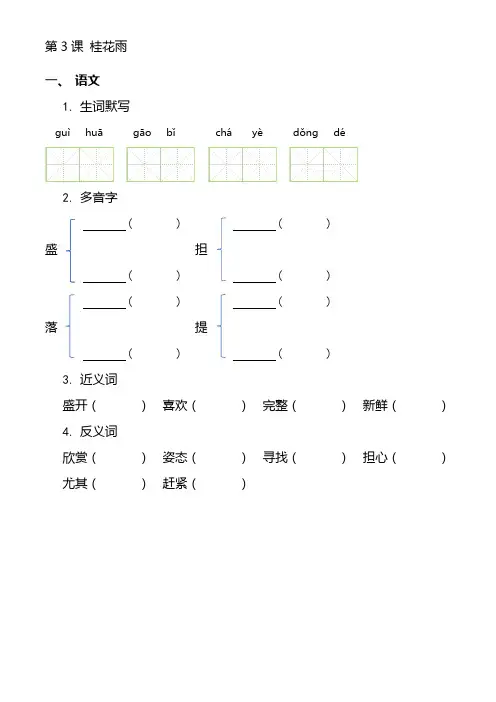 第 3 课 桂花雨

一、 语文

1. 生词默写

guì huā gāo bǐ chá yè dǒng dé

2. 多音字

盛 ______( ) ______( ) 担 ______( ) ______( )

落 ______( ) ______( ) 提 ______( ) ______( )

3. 近义词

盛开（ ） 喜欢（ ） 完整（ ） 新鲜（ ）

4. 反义词

欣赏（ ） 姿态（ ） 寻找（ ） 担心（ ）

尤其（ ） 赶紧（ ）